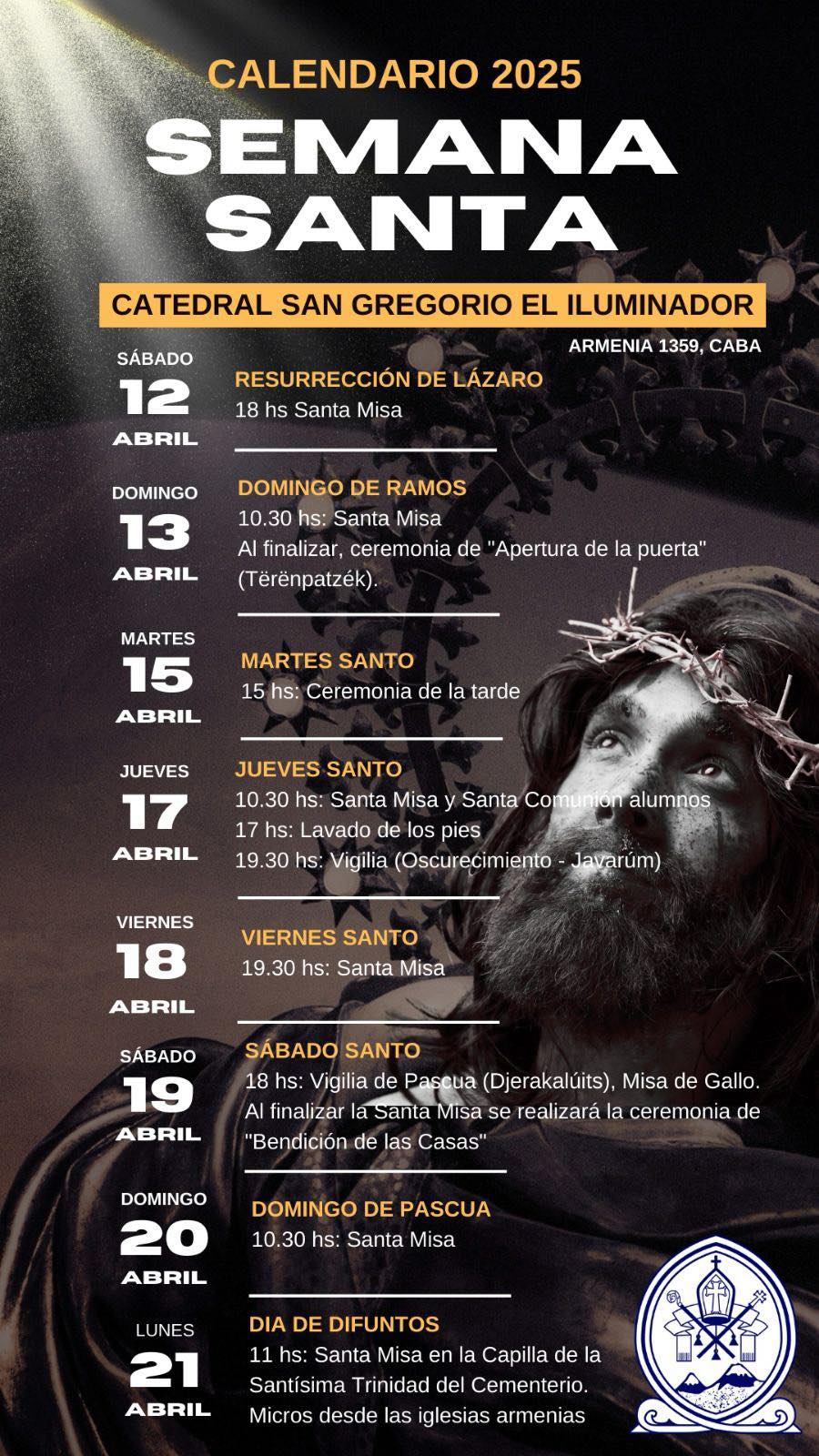 CALENDARIO 2025

SEMANA SANTA

CATEDRAL SAN GREGORIO EL ILUMINADOR

ARMENIA 1359, CABA

SÁBADO
12
ABRIL

RESURRECCIÓN DE LÁZARO
18 hs Santa Misa

DOMINGO
13
ABRIL

DOMINGO DE RAMOS
10.30 hs: Santa Misa
Al finalizar, ceremonia de "Apertura de la puerta" (Tërënpatzék).

MARTES
15
ABRIL

MARTES SANTO
15 hs: Ceremonia de la tarde

JUEVES
17
ABRIL

JUEVES SANTO
10.30 hs: Santa Misa y Santa Comunión alumnos
17 hs: Lavado de los pies
19.30 hs: Vigilia (Oscurecimiento - Javarúm)

VIERNES
18
ABRIL

VIERNES SANTO
19.30 hs: Santa Misa

SÁBADO
19
ABRIL

SÁBADO SANTO
18 hs: Vigilia de Pascua (Djerakalúits), Misa de Gallo.
Al finalizar la Santa Misa se realizará la ceremonia de "Bendición de las Casas"

DOMINGO
20
ABRIL

DOMINGO DE PASCUA
10.30 hs: Santa Misa

LUNES
21
ABRIL

DIA DE DIFUNTOS
11 hs: Santa Misa en la Capilla de la Santísima Trinidad del Cementerio. Micros desde las iglesias armenias